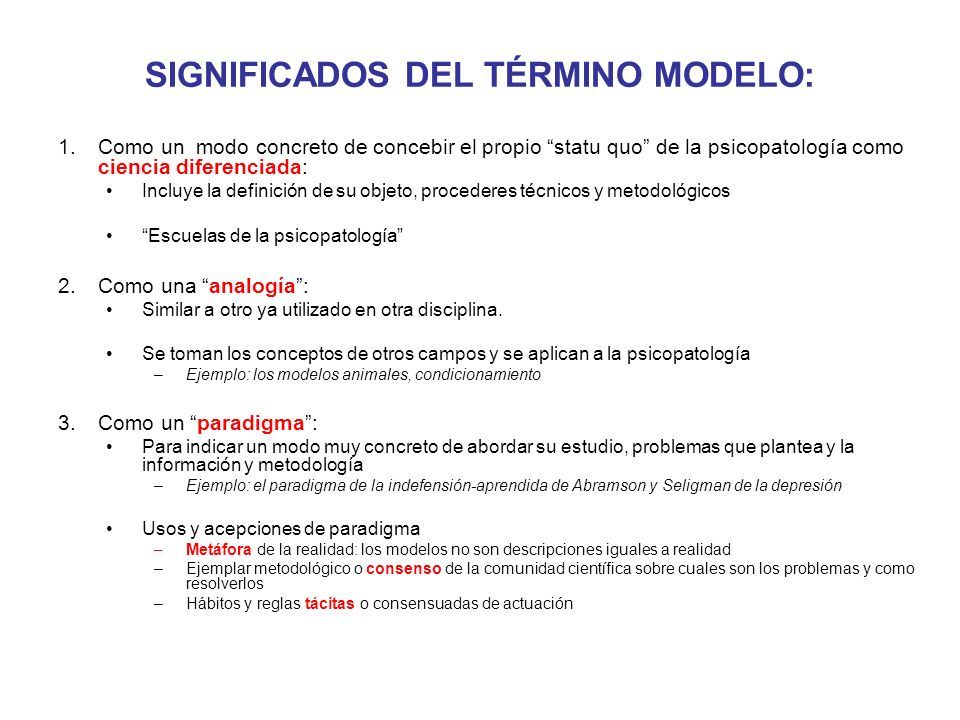 SIGNIFICADOS DEL TÉRMINO MODELO:

1. Como un modo concreto de concebir el propio “statu quo” de la psicopatología como ciencia diferenciada:
• Incluye la definición de su objeto, procederes técnicos y metodológicos

• “Escuelas de la psicopatología”

2. Como una “analogía”:
• Similar a otro ya utilizado en otra disciplina.

• Se toman los conceptos de otros campos y se aplican a la psicopatología
– Ejemplo: los modelos animales, condicionamiento

3. Como un “paradigma”:
• Para indicar un modo muy concreto de abordar su estudio, problemas que plantea y la información y metodología
– Ejemplo: el paradigma de la indefensión-aprendida de Abramson y Seligman de la depresión

• Usos y acepciones de paradigma
– Metáfora de la realidad: los modelos no son descripciones iguales a realidad
– Ejemplar metodológico o consenso de la comunidad científica sobre cuales son los problemas y como resolverlos
– Hábitos y reglas tácitas o consensuadas de actuación